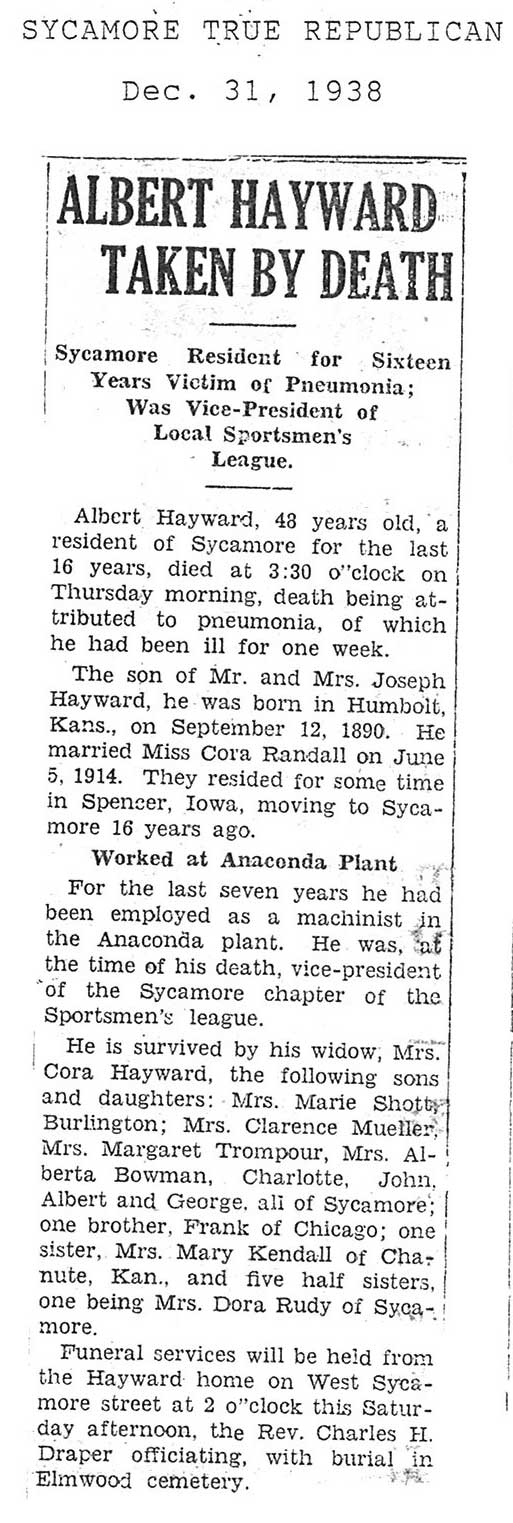 SYCAMORE TRUE REPUBLICAN

Dec. 31, 1938

ALBERT HAYWARD TAKEN BY DEATH

Sycamore Resident for Sixteen Years Victim of Pneumonia; Was Vice-President of Local Sportsmen's League.

Albert Hayward, 48 years old, a resident of Sycamore for the last 16 years, died at 3:30 o"clock on Thursday morning, death being attributed to pneumonia, of which he had been ill for one week.

The son of Mr. and Mrs. Joseph Hayward, he was born in Humbolt, Kans., on September 12, 1890. He married Miss Cora Randall on June 5, 1914. They resided for some time in Spencer, Iowa, moving to Sycamore 16 years ago.

Worked at Anaconda Plant

For the last seven years he had been employed as a machinist in the Anaconda plant. He was, at the time of his death, vice-president of the Sycamore chapter of the Sportsmen's league.

He is survived by his widow, Mrs. Cora Hayward, the following sons and daughters: Mrs. Marie Shott, Burlington; Mrs. Clarence Mueller, Mrs. Margaret Trompour, Mrs. Alberta Bowman, Charlotte, John, Albert and George, all of Sycamore; one brother, Frank of Chicago; one sister, Mrs. Mary Kendall of Chanute, Kan., and five half sisters, one being Mrs. Dora Rudy of Sycamore.

Funeral services will be held from the Hayward home on West Sycamore street at 2 o"clock this Saturday afternoon, the Rev. Charles H. Draper officiating, with burial in Elmwood cemetery.